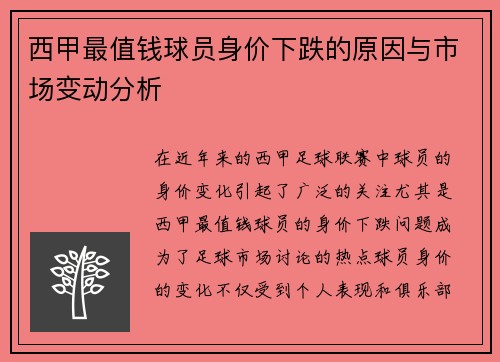 西甲最值钱球员身价下跌的原因与市场变动分析

在近年来的西甲足球联赛中球员的身价变化引起了广泛的关注尤其是西甲最值钱球员的身价下跌问题成为了足球市场讨论的热点球员身价的变化不仅受到个人表现和俱乐部